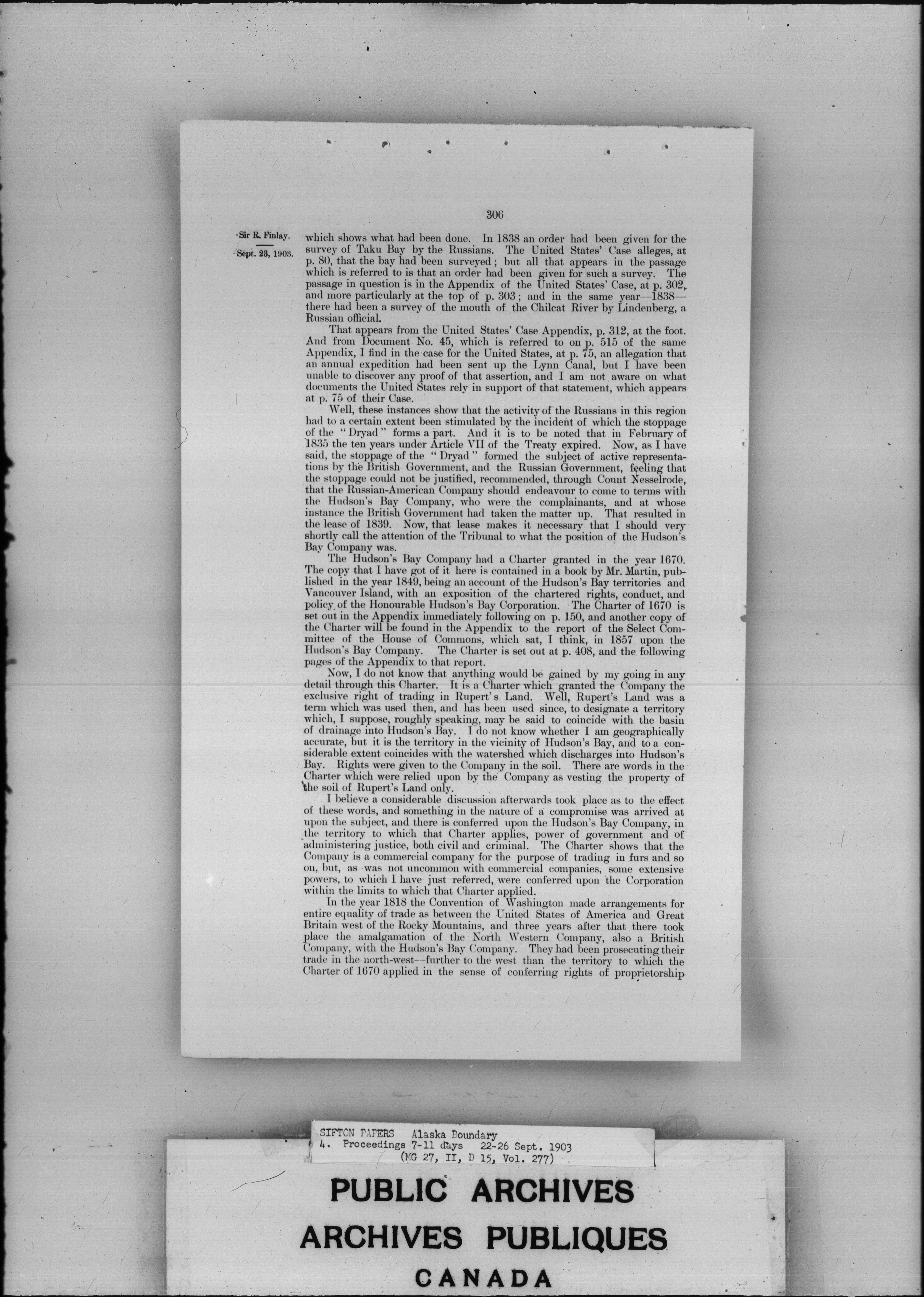 306

Sir R. Finlay.

Sept. 23, 1903.

which shows what had been done. In 1838 an order had been given for the survey of Taku Bay by the Russians. The United States' Case alleges, at p. 80, that the bay had been surveyed; but all that appears in the passage which is referred to is that an order had been given for such a survey. The passage in question is in the Appendix of the United States' Case, at p. 302, and more particularly at the top of p. 303; and in the same year—1838—there had been a survey of the mouth of the Chilcat River by Lindenberg, a Russian official.

That appears from the United States' Case Appendix, p. 312, at the foot. And from Document No. 45, which is referred to on p. 515 of the same Appendix, I find in the case for the United States, at p. 75, an allegation that an annual expedition had been sent up the Lynn Canal, but I have been unable to discover any proof of that assertion, and I am not aware on what documents the United States rely in support of that statement, which appears at p. 75 of their Case.

Well, these instances show that the activity of the Russians in this region had to a certain extent been stimulated by the incident of which the stoppage of the "Dryad" forms a part. And it is to be noted that in February of 1835 the ten years under Article VII of the Treaty expired. Now, as I have said, the stoppage of the "Dryad" formed the subject of active representations by the British Government, and the Russian Government, feeling that the stoppage could not be justified, recommended, through Count Nesselrode, that the Russian-American Company should endeavour to come to terms with the Hudson's Bay Company, who were the complainants, and at whose instance the British Government had taken the matter up. That resulted in the lease of 1839. Now, that lease makes it necessary that I should very shortly call the attention of the Tribunal to what the position of the Hudson's Bay Company was.

The Hudson's Bay Company had a Charter granted in the year 1670. The copy that I have got of it here is contained in a book by Mr. Martin, published in the year 1849, being an account of the Hudson's Bay territories and Vancouver Island, with an exposition of the chartered rights, conduct, and policy of the Honourable Hudson's Bay Corporation. The Charter of 1670 is set out in the Appendix immediately following on p. 150, and another copy of the Charter will be found in the Appendix to the report of the Select Committee of the House of Commons, which sat, I think, in 1857 upon the Hudson's Bay Company. The Charter is set out at p. 408, and the following pages of the Appendix to that report.

Now, I do not know that anything would be gained by my going in any detail through this Charter. It is a Charter which granted the Company the exclusive right of trading in Rupert's Land. Well, Rupert's Land was a term which was used then, and has been used since, to designate a territory which, I suppose, roughly speaking, may be said to coincide with the basin of drainage into Hudson's Bay. I do not know whether I am geographically accurate, but it is the territory in the vicinity of Hudson's Bay, and to a considerable extent coincides with the watershed which discharges into Hudson's Bay. Rights were given to the Company in the soil. There are words in the Charter which were relied upon by the Company as vesting the property of the soil of Rupert's Land only.

I believe a considerable discussion afterwards took place as to the effect of these words, and something in the nature of a compromise was arrived at upon the subject, and there is conferred upon the Hudson's Bay Company, in the territory to which that Charter applies, power of government and of administering justice, both civil and criminal. The Charter shows that the Company is a commercial company for the purpose of trading in furs and so on, but, as was not uncommon with commercial companies, some extensive powers, to which I have just referred, were conferred upon the Corporation within the limits to which that Charter applied.

In the year 1818 the Convention of Washington made arrangements for entire equality of trade as between the United States of America and Great Britain west of the Rocky Mountains, and three years after that there took place the amalgamation of the North Western Company, also a British Company, with the Hudson's Bay Company. They had been prosecuting their trade in the north-west—further to the west than the territory to which the Charter of 1670 applied in the sense of conferring rights of proprietorship

SIFTON PAPERS Alaska Boundary
4. Proceedings 7-11 days 22-26 Sept. 1903
(MG 27, II, D 15, Vol. 277)

PUBLIC ARCHIVES
ARCHIVES PUBLIQUES
CANADA